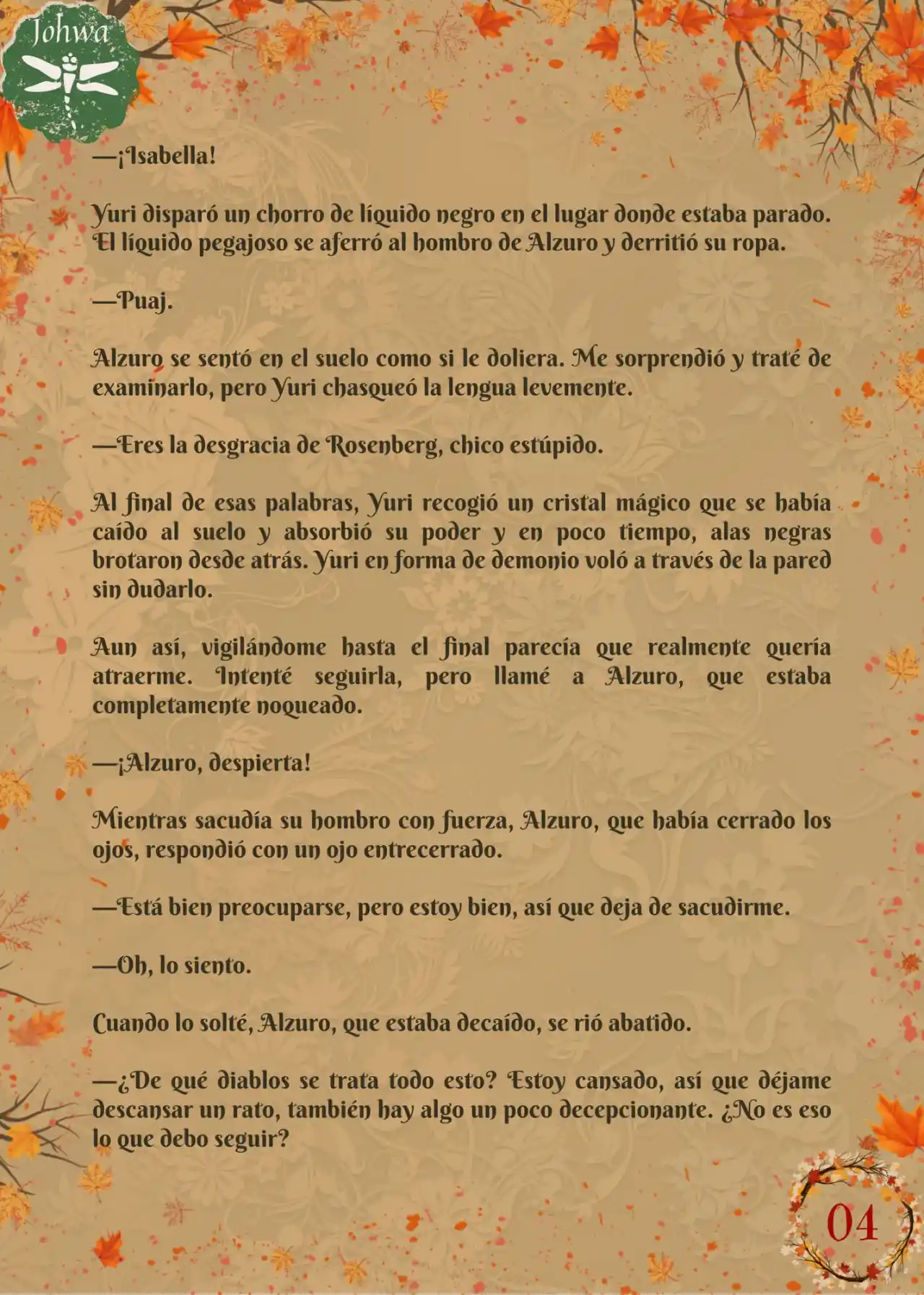 Johwa

—¡Isabella!

Yuri disparó un chorro de líquido negro en el lugar donde estaba parado. El líquido pegajoso se aferró al hombro de Alzuro y derritió su ropa.

—Puaj.

Alzuro se sentó en el suelo como si le doliera. Me sorprendió y traté de examinarlo, pero Yuri chasqueó la lengua levemente.

—Eres la desgracia de Rosenberg, chico estúpido.

Al final de esas palabras, Yuri recogió un cristal mágico que se había caído al suelo y absorbió su poder y en poco tiempo, alas negras brotaron desde atrás. Yuri en forma de demonio voló a través de la pared sin dudarlo.

Aun así, vigilándome hasta el final parecía que realmente quería atraerme. Intenté seguirla, pero llamé a Alzuro, que estaba completamente noqueado.

—¡Alzuro, despierta!

Mientras sacudía su hombro con fuerza, Alzuro, que había cerrado los ojos, respondió con un ojo entrecerrado.

—Está bien preocuparse, pero estoy bien, así que deja de sacudirme.

—Oh, lo siento.

Cuando lo solté, Alzuro, que estaba decaído, se rió abatido.

—¿De qué diablos se trata todo esto? Estoy cansado, así que déjame descansar un rato, también hay algo un poco decepcionante. ¿No es eso lo que debo seguir?

04